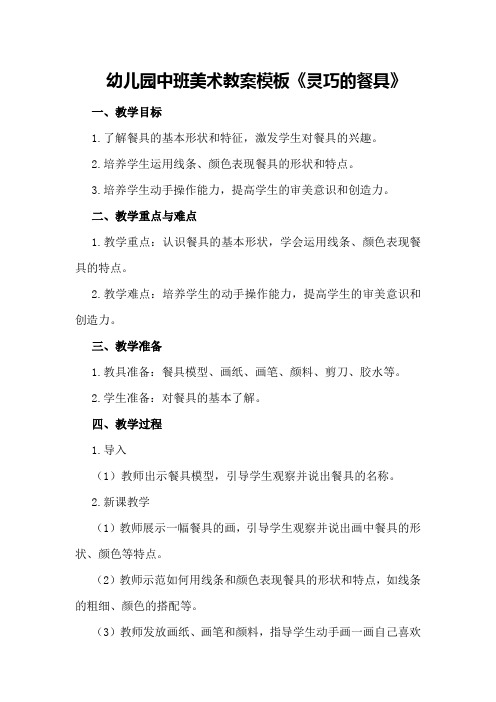 幼儿园中班美术教案模板《灵巧的餐具》

一、教学目标

1.了解餐具的基本形状和特征，激发学生对餐具的兴趣。

2.培养学生运用线条、颜色表现餐具的形状和特点。

3.培养学生动手操作能力，提高学生的审美意识和创造力。

二、教学重点与难点

1.教学重点：认识餐具的基本形状，学会运用线条、颜色表现餐具的特点。

2.教学难点：培养学生的动手操作能力，提高学生的审美意识和创造力。

三、教学准备

1.教具准备：餐具模型、画纸、画笔、颜料、剪刀、胶水等。

2.学生准备：对餐具的基本了解。

四、教学过程

1.导入

（1）教师出示餐具模型，引导学生观察并说出餐具的名称。

2.新课教学

（1）教师展示一幅餐具的画，引导学生观察并说出画中餐具的形状、颜色等特点。

（2）教师示范如何用线条和颜色表现餐具的形状和特点，如线条的粗细、颜色的搭配等。

（3）教师发放画纸、画笔和颜料，指导学生动手画一画自己喜欢